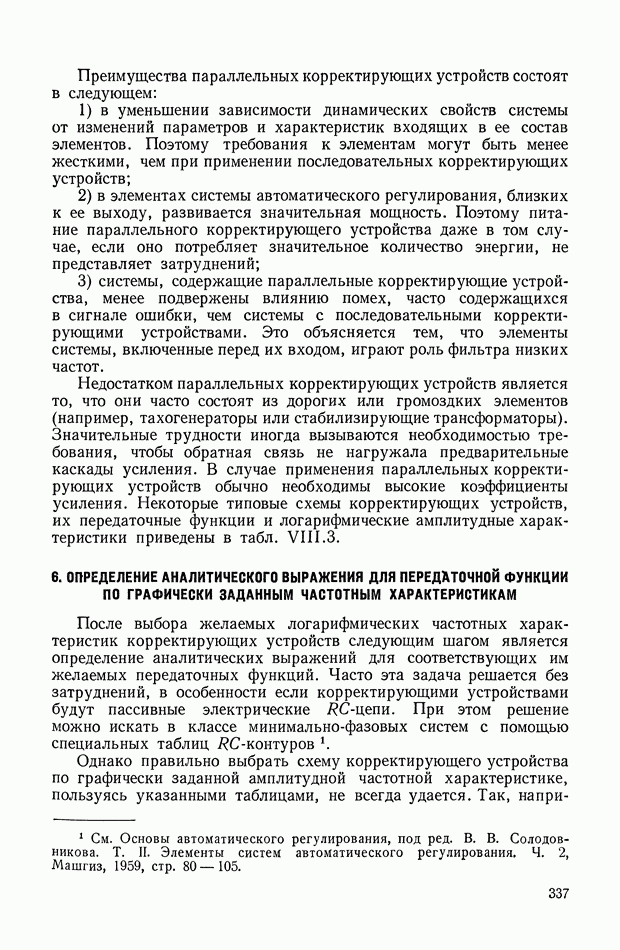 Преимущества параллельных корректирующих устройств состоят в следующем:

1) в уменьшении зависимости динамических свойств системы от изменений параметров и характеристик входящих в ее состав элементов. Поэтому требования к элементам могут быть менее жесткими, чем при применении последовательных корректирующих устройств;

2) в элементах системы автоматического регулирования, близких к ее выходу, развивается значительная мощность. Поэтому питание параллельного корректирующего устройства даже в том случае, если оно потребляет значительное количество энергии, не представляет затруднений;

3) системы, содержащие параллельные корректирующие устройства, менее подвержены влиянию помех, часто содержащихся в сигнале ошибки, чем системы с последовательными корректирующими устройствами. Это объясняется тем, что элементы системы, включенные перед их входом, играют роль фильтра низких частот.

Недостатком параллельных корректирующих устройств является то, что они часто состоят из дорогих или громоздких элементов (например, тахогенераторы или стабилизирующие трансформаторы). Значительные трудности иногда вызываются необходимостью требования, чтобы обратная связь не нагружала предварительные каскады усиления. В случае применения параллельных корректирующих устройств обычно необходимы высокие коэффициенты усиления. Некоторые типовые схемы корректирующих устройств, их передаточные функции и логарифмические амплитудные характеристики приведены в табл. VIII.3.

6. ОПРЕДЕЛЕНИЕ АНАЛИТИЧЕСКОГО ВЫРАЖЕНИЯ ДЛЯ ПЕРЕДАТОЧНОЙ ФУНКЦИИ ПО ГРАФИЧЕСКИ ЗАДАННЫМ ЧАСТОТНЫМ ХАРАКТЕРИСТИКАМ

После выбора желаемых логарифмических частотных характеристик корректирующих устройств следующим шагом является определение аналитических выражений для соответствующих им желаемых передаточных функций. Часто эта задача решается без затруднений, в особенности если корректирующими устройствами будут пассивные электрические $RC$-цепи. При этом решение можно искать в классе минимально-фазовых систем с помощью специальных таблиц $RC$-контуров $^1$.

Однако правильно выбрать схему корректирующего устройства по графически заданной амплитудной частотной характеристике, пользуясь указанными таблицами, не всегда удается. Так, напри-

$^1$ См. Основы автоматического регулирования, под ред. В. В. Солодовникова. Т. II. Элементы систем автоматического регулирования. Ч. 2, Машгиз, 1959, стр. 80 — 105.

337